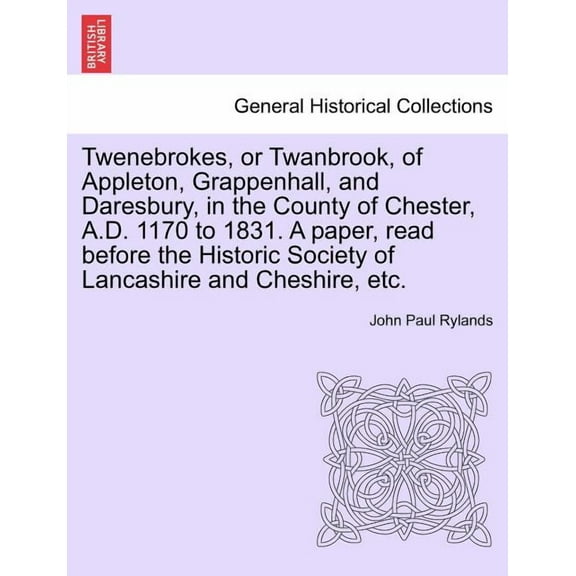 BRITISH LIBRARY

General Historical Collections

Twenebrokes, or Twanbrook, of Appleton, Grappenhall, and Daresbury, in the County of Chester, A.D. 1170 to 1831. A paper, read before the Historic Society of Lancashire and Cheshire, etc.

John Paul Rylands